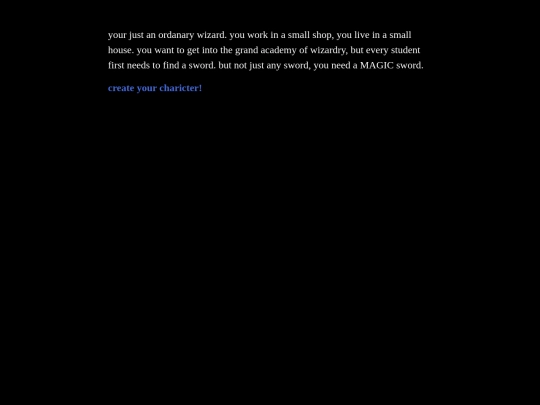 your just an ordanary wizard. you work in a small shop, you live in a small house. you want to get into the grand academy of wizardry, but every student first needs to find a sword. but not just any sword, you need a MAGIC sword.

create your charicter!